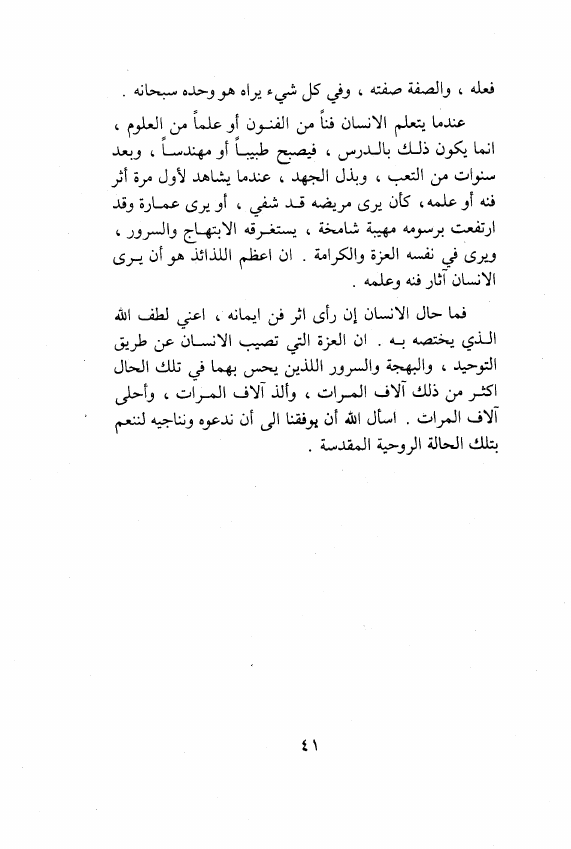 فعله ، والصفة صفته ، وفي كل شيء يراه هو وحده سبحانه .

عندما يتعلم الانسان فناً من الفنون أو علماً من العلوم ، انما يكون ذلك بالدرس ، فيصبح طبيباً أو مهندساً ، وبعد سنوات من التعب ، وبذل الجهد ، عندما يشاهد لأول مرة أثر فنه أو علمه ، كأن يرى مريضه قد شفي ، أو يرى عمارة وقد ارتفعت برسومه مهيبة شامخة ، يستغرقه الابتهاج والسرور ، ويرى في نفسه العزة والكرامة . ان اعظم اللذائذ هو أن يرى الانسان آثار فنه وعلمه .

فما حال الانسان إن رأى اثر فن ايمانه ، اعني لطف الله الذي يختصه به . ان العزة التي تصيب الانسان عن طريق التوحيد ، والبهجة والسرور اللذين يحس بهما في تلك الحال اكثر من ذلك آلاف المرات ، وألذ آلاف المرات ، وأحلى آلاف المرات . اسأل الله أن يوفقنا الى أن ندعوه ونناجيه لننعم بتلك الحالة الروحية المقدسة .

٤١